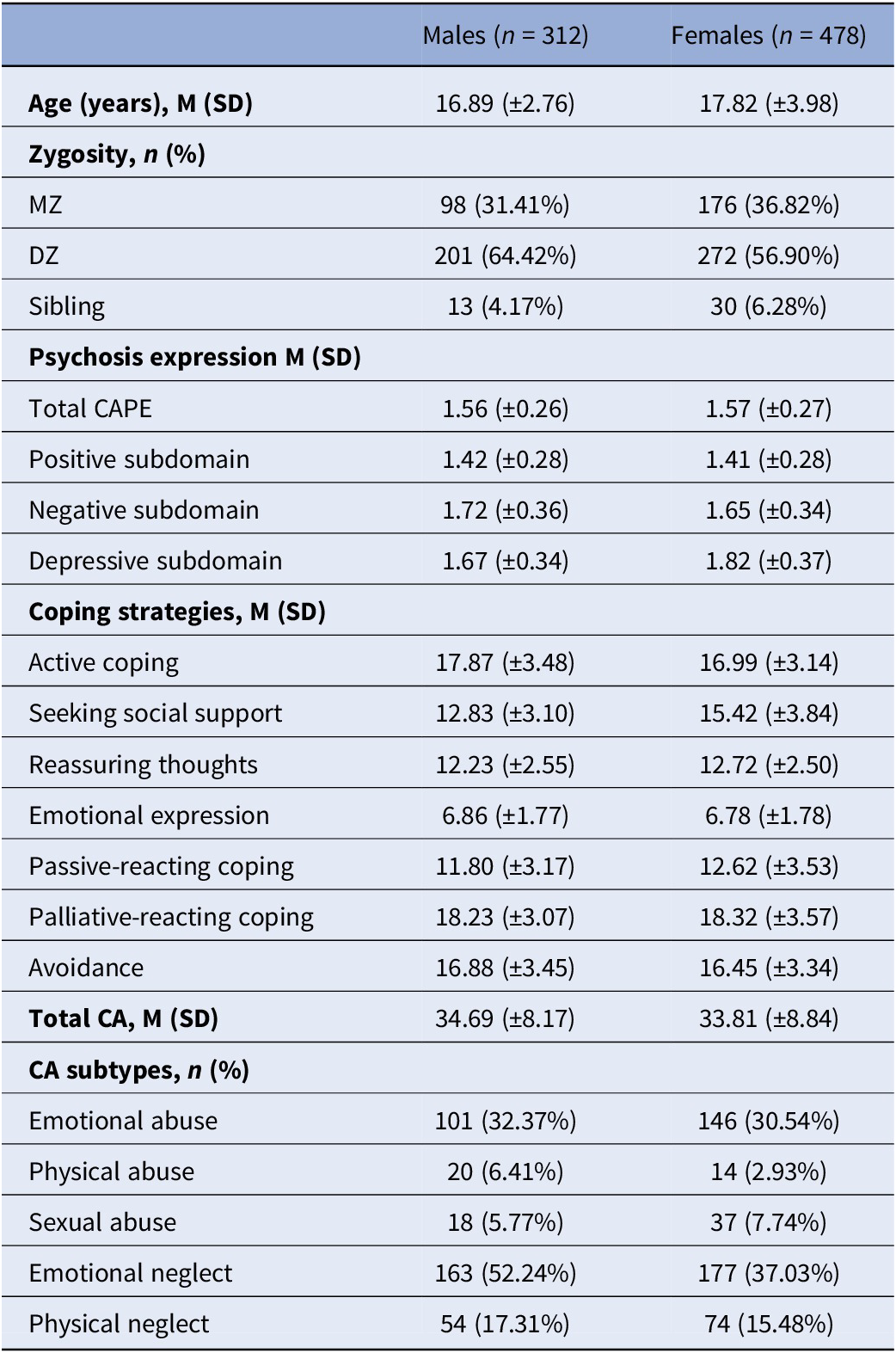 |  | Males (n = 312) | Females (n = 478) |
|---|---|---|
| Age (years), M (SD) | 16.89 (±2.76) | 17.82 (±3.98) |
| Zygosity, n (%) |  |  |
| MZ | 98 (31.41%) | 176 (36.82%) |
| DZ | 201 (64.42%) | 272 (56.90%) |
| Sibling | 13 (4.17%) | 30 (6.28%) |
| Psychosis expression M (SD) |  |  |
| Total CAPE | 1.56 (±0.26) | 1.57 (±0.27) |
| Positive subdomain | 1.42 (±0.28) | 1.41 (±0.28) |
| Negative subdomain | 1.72 (±0.36) | 1.65 (±0.34) |
| Depressive subdomain | 1.67 (±0.34) | 1.82 (±0.37) |
| Coping strategies, M (SD) |  |  |
| Active coping | 17.87 (±3.48) | 16.99 (±3.14) |
| Seeking social support | 12.83 (±3.10) | 15.42 (±3.84) |
| Reassuring thoughts | 12.23 (±2.55) | 12.72 (±2.50) |
| Emotional expression | 6.86 (±1.77) | 6.78 (±1.78) |
| Passive-reacting coping | 11.80 (±3.17) | 12.62 (±3.53) |
| Palliative-reacting coping | 18.23 (±3.07) | 18.32 (±3.57) |
| Avoidance | 16.88 (±3.45) | 16.45 (±3.34) |
| Total CA, M (SD) | 34.69 (±8.17) | 33.81 (±8.84) |
| CA subtypes, n (%) |  |  |
| Emotional abuse | 101 (32.37%) | 146 (30.54%) |
| Physical abuse | 20 (6.41%) | 14 (2.93%) |
| Sexual abuse | 18 (5.77%) | 37 (7.74%) |
| Emotional neglect | 163 (52.24%) | 177 (37.03%) |
| Physical neglect | 54 (17.31%) | 74 (15.48%) |